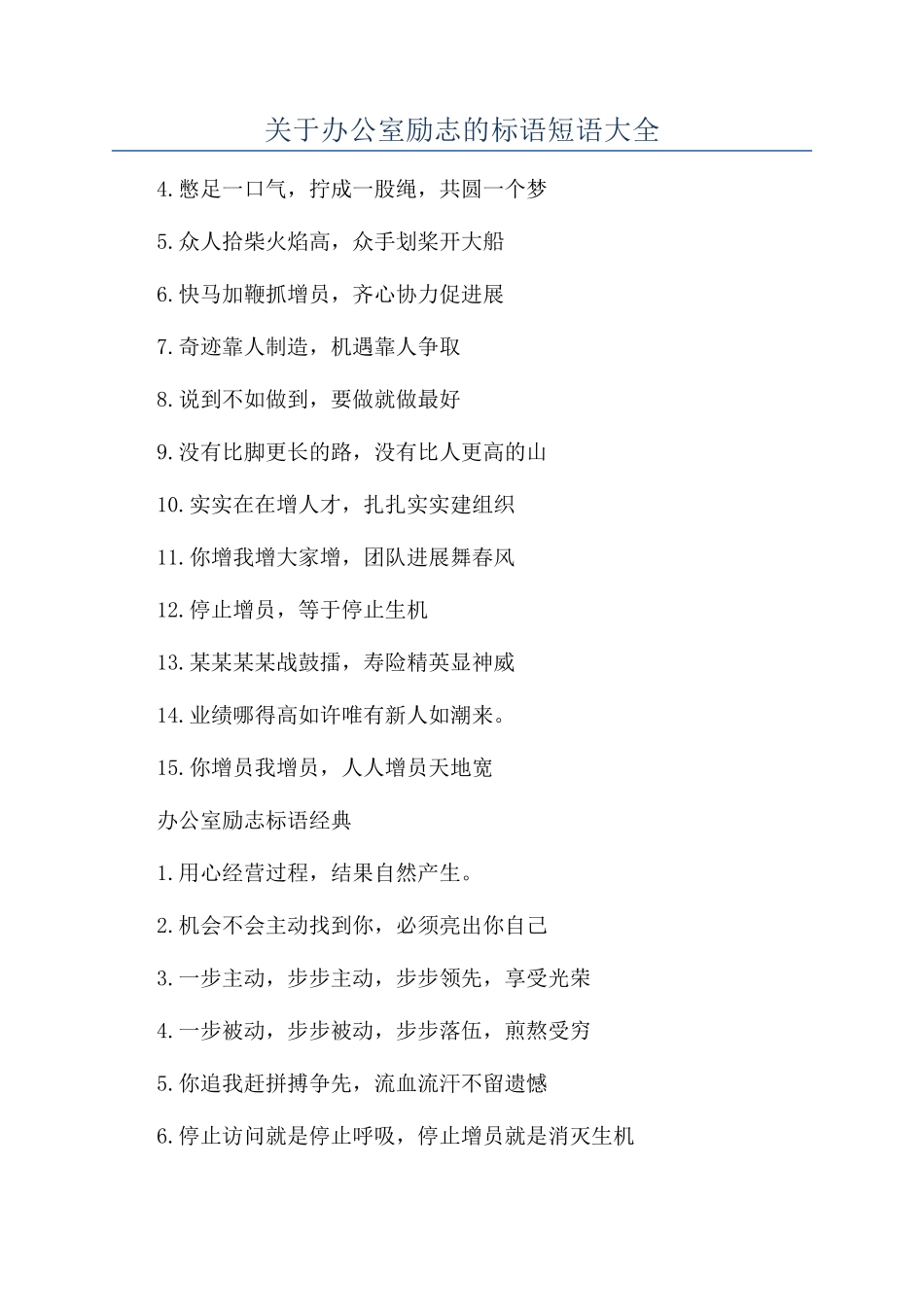 关于办公室励志的标语短语大全

4.憋足一口气，拧成一股绳，共圆一个梦

5.众人拾柴火焰高，众手划桨开大船

6.快马加鞭抓增员，齐心协力促进展

7.奇迹靠人制造，机遇靠人争取

8.说到不如做到，要做就做最好

9.没有比脚更长的路，没有比人更高的山

10.实实在在增人才，扎扎实实建组织

11.你增我增大家增，团队进展舞春风

12.停止增员，等于停止生机

13.某某某某战鼓擂，寿险精英显神威

14.业绩哪得高如许唯有新人如潮来。

15.你增员我增员，人人增员天地宽

办公室励志标语经典

1.用心经营过程，结果自然产生。

2.机会不会主动找到你，必须亮出你自己

3.一步主动，步步主动，步步领先，享受光荣

4.一步被动，步步被动，步步落伍，煎熬受穷

5.你追我赶拼搏争先，流血流汗不留遗憾

6.停止访问就是停止呼吸，停止增员就是消灭生机